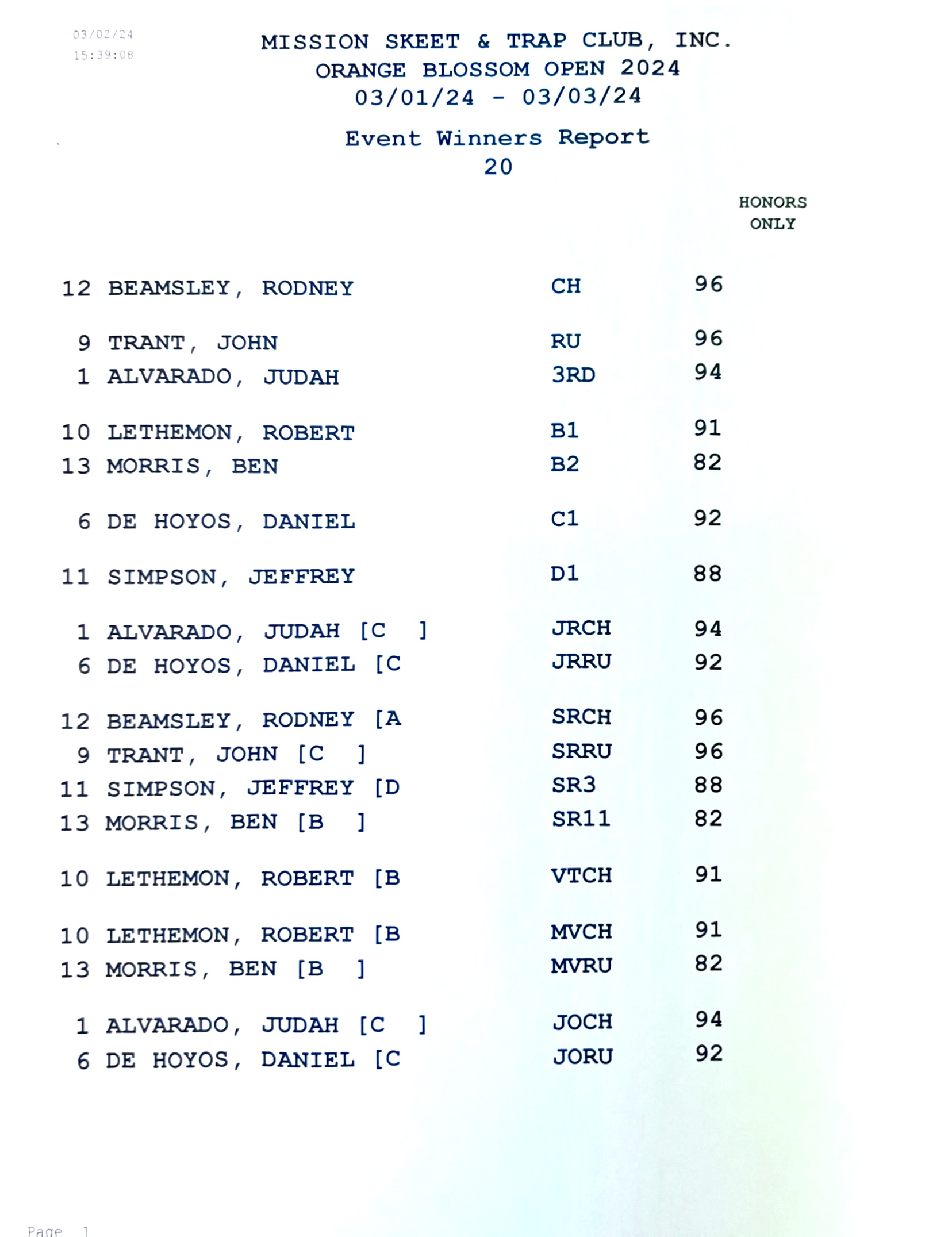 03/02/24
15:39:08

MISSION SKEET & TRAP CLUB, INC.
ORANGE BLOSSOM OPEN 2024
03/01/24 - 03/03/24

Event Winners Report
20

HONORS ONLY

12 BEAMSLEY, RODNEY CH 96

9 TRANT, JOHN RU 96
1 ALVARADO, JUDAH 3RD 94

10 LETHEMON, ROBERT B1 91
13 MORRIS, BEN B2 82

6 DE HOYOS, DANIEL C1 92

11 SIMPSON, JEFFREY D1 88

1 ALVARADO, JUDAH [C ] JRCH 94
6 DE HOYOS, DANIEL [C JRRU 92

12 BEAMSLEY, RODNEY [A SRCH 96
9 TRANT, JOHN [C ] SRRU 96
11 SIMPSON, JEFFREY [D SR3 88
13 MORRIS, BEN [B ] SR11 82

10 LETHEMON, ROBERT [B VTCH 91

10 LETHEMON, ROBERT [B MVCH 91
13 MORRIS, BEN [B ] MVRU 82

1 ALVARADO, JUDAH [C ] JOCH 94
6 DE HOYOS, DANIEL [C JORU 92

Page 1